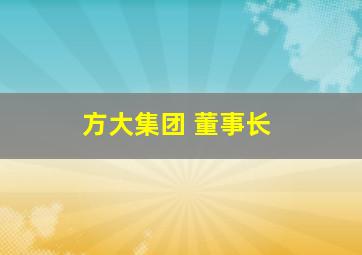 方大集团 董事长